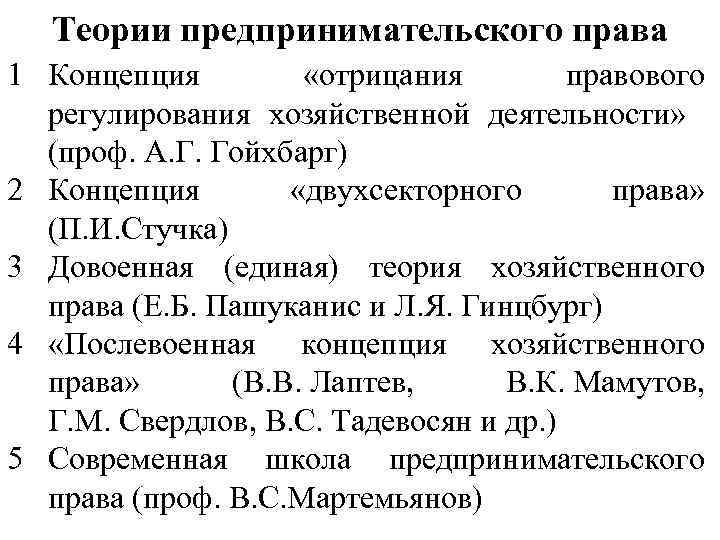 Теории предпринимательского права

1 Концепция «отрицания правового регулирования хозяйственной деятельности» (проф. А.Г. Гойхбарг)

2 Концепция «двухсекторного права» (П.И.Стучка)

3 Довоенная (единая) теория хозяйственного права (Е.Б. Пашуканис и Л.Я. Гинцбург)

4 «Послевоенная концепция хозяйственного права» (В.В. Лаптев, В.К. Мамутов, Г.М. Свердлов, В.С. Тадевосян и др.)

5 Современная школа предпринимательского права (проф. В.С.Мартемьянов)